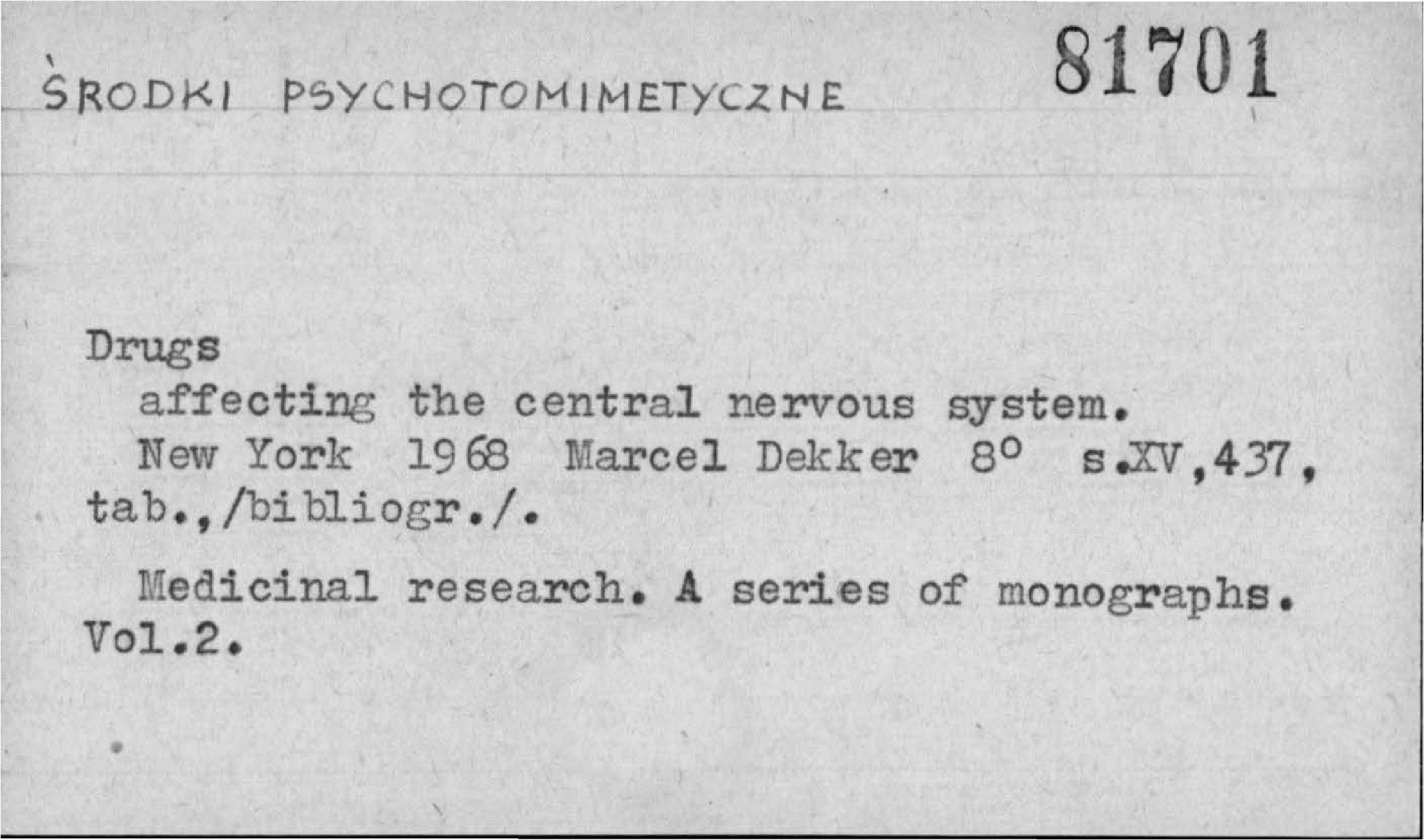 ŚRODKI PSYCHOTOMIMETYCZNE

81701

Drugs

affecting the central nervous system.

New York 1968 Marcel Dekker 8° s.XV,437, tab.,/bibliogr./.

Medicinal research. A series of monographs. Vol.2.